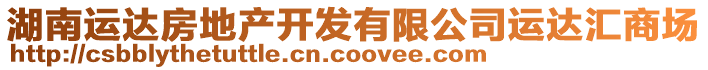 湖南运达房地产开发有限公司运达汇商场
http://csbblythetuttle.cn.coovee.com